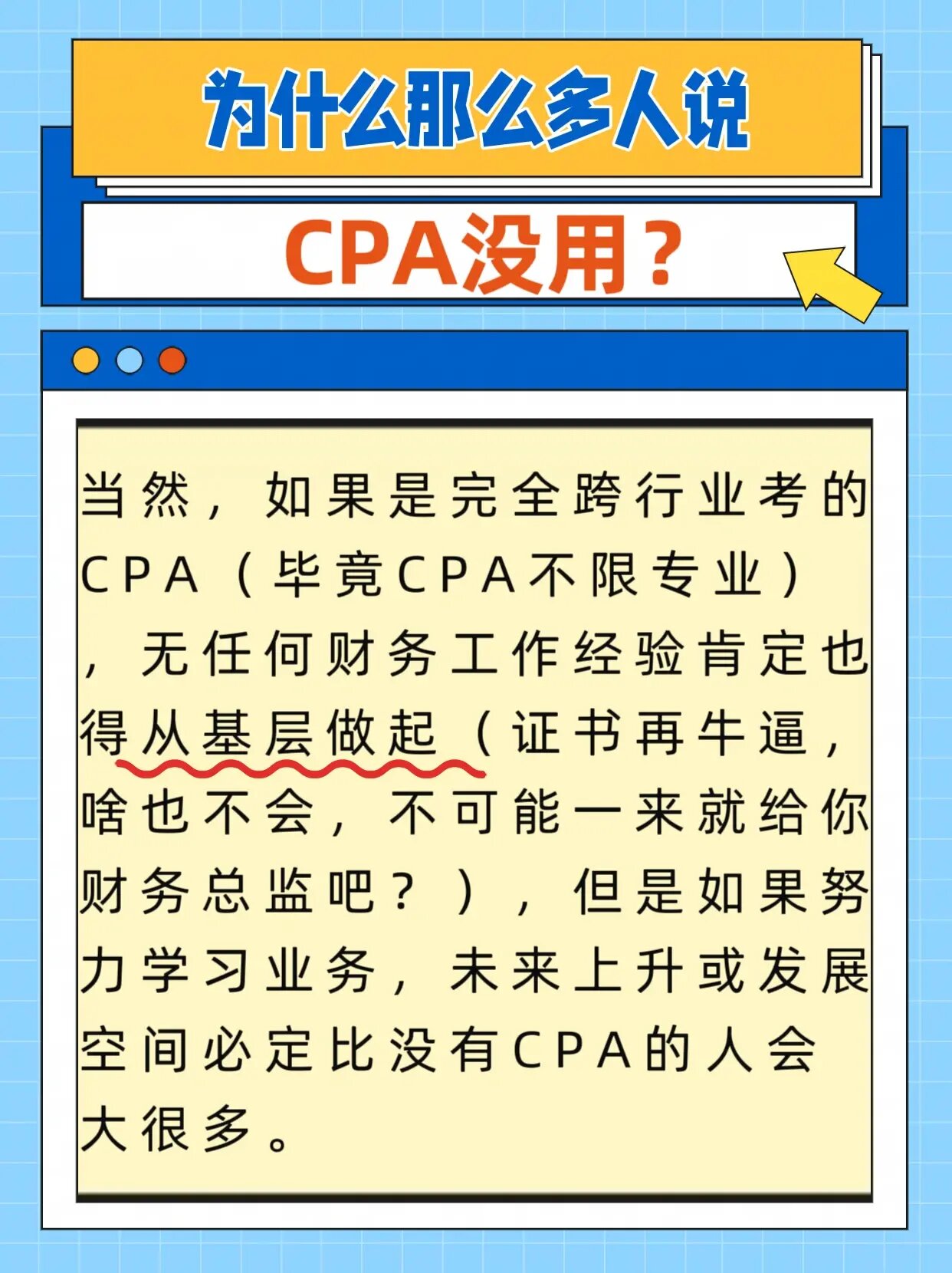 为什么那么多人说

CPA没用？

当然，如果是完全跨行业考的CPA（毕竟CPA不限专业），无任何财务工作经验肯定也得从基层做起（证书再牛逼，啥也不会，不可能一来就给你财务总监吧？），但是如果努力学习业务，未来上升或发展空间必定比没有CPA的人会大很多。